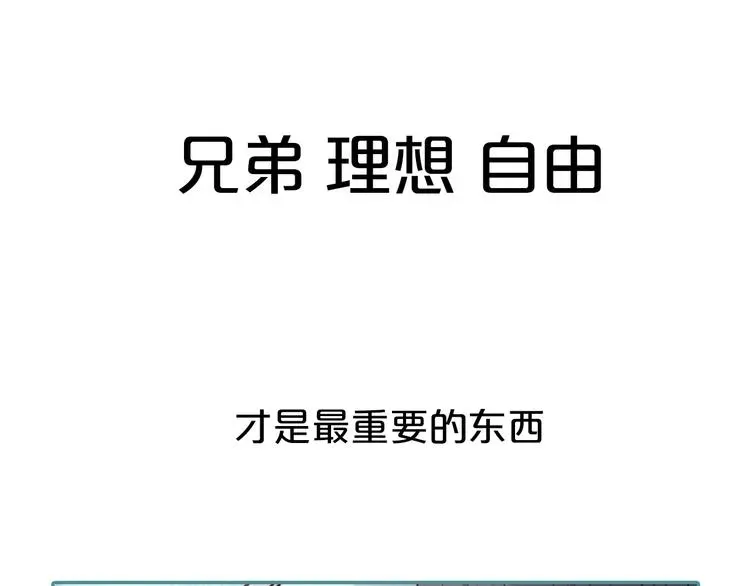 兄弟 理想 自由

才是最重要的东西